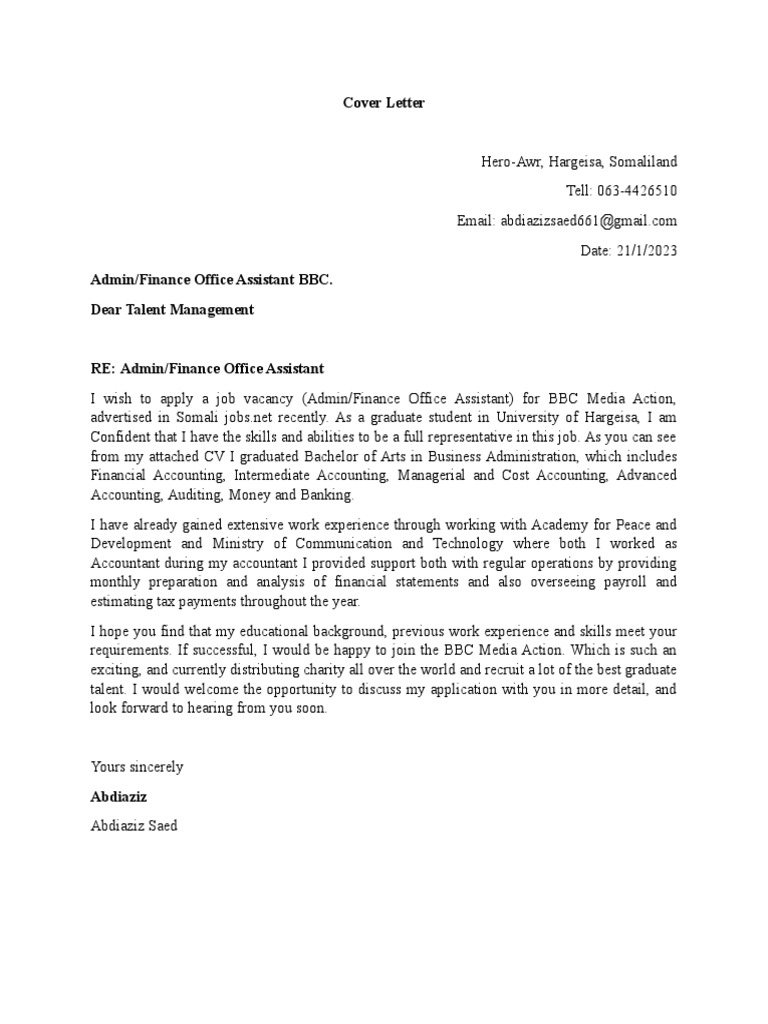 Cover Letter

Hero-Awr, Hargeisa, Somaliland

Tell: 063-4426510

Email: abdiazizsaed661@gmail.com

Date: 21/1/2023

Admin/Finance Office Assistant BBC.

Dear Talent Management

RE: Admin/Finance Office Assistant

I wish to apply a job vacancy (Admin/Finance Office Assistant) for BBC Media Action, advertised in Somali jobs.net recently. As a graduate student in University of Hargeisa, I am Confident that I have the skills and abilities to be a full representative in this job. As you can see from my attached CV I graduated Bachelor of Arts in Business Administration, which includes Financial Accounting, Intermediate Accounting, Managerial and Cost Accounting, Advanced Accounting, Auditing, Money and Banking.

I have already gained extensive work experience through working with Academy for Peace and Development and Ministry of Communication and Technology where both I worked as Accountant during my accountant I provided support both with regular operations by providing monthly preparation and analysis of financial statements and also overseeing payroll and estimating tax payments throughout the year.

I hope you find that my educational background, previous work experience and skills meet your requirements. If successful, I would be happy to join the BBC Media Action. Which is such an exciting, and currently distributing charity all over the world and recruit a lot of the best graduate talent. I would welcome the opportunity to discuss my application with you in more detail, and look forward to hearing from you soon.

Yours sincerely

Abdiaziz

Abdiaziz Saed